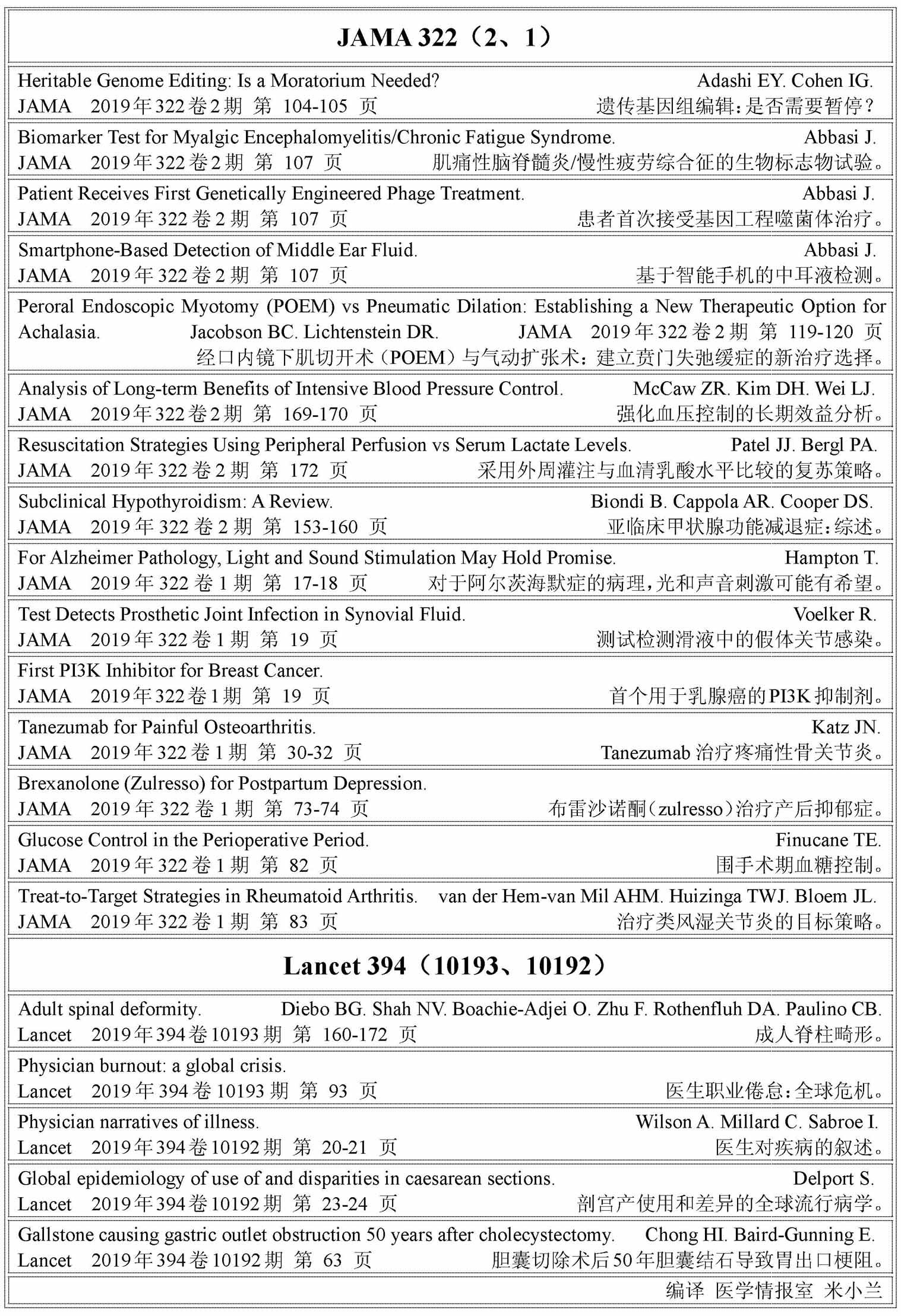 JAMA 322（2、1）

Heritable Genome Editing: Is a Moratorium Needed? Adashi EY. Cohen IG.
JAMA 2019年322卷2期 第 104-105 页 遗传基因组编辑：是否需要暂停？

Biomarker Test for Myalgic Encephalomyelitis/Chronic Fatigue Syndrome. Abbasi J.
JAMA 2019年322卷2期 第 107 页 肌痛性脑脊髓炎/慢性疲劳综合征的生物标志物试验。

Patient Receives First Genetically Engineered Phage Treatment. Abbasi J.
JAMA 2019年322卷2期 第 107 页 患者首次接受基因工程噬菌体治疗。

Smartphone-Based Detection of Middle Ear Fluid. Abbasi J.
JAMA 2019年322卷2期 第 107 页 基于智能手机的中耳液检测。

Peroral Endoscopic Myotomy (POEM) vs Pneumatic Dilation: Establishing a New Therapeutic Option for Achalasia. Jacobson BC. Lichtenstein DR. JAMA 2019年322卷2期 第 119-120 页
经口内镜下肌切开术（POEM）与气动扩张术：建立贲门失弛缓症的新治疗选择。

Analysis of Long-term Benefits of Intensive Blood Pressure Control. McCaw ZR. Kim DH. Wei LJ.
JAMA 2019年322卷2期 第 169-170 页 强化血压控制的长期效益分析。

Resuscitation Strategies Using Peripheral Perfusion vs Serum Lactate Levels. Patel JJ. Bergl PA.
JAMA 2019年322卷2期 第 172 页 采用外周灌注与血清乳酸水平比较的复苏策略。

Subclinical Hypothyroidism: A Review. Biondi B. Cappola AR. Cooper DS.
JAMA 2019年322卷2期 第 153-160 页 亚临床甲状腺功能减退症：综述。

For Alzheimer Pathology, Light and Sound Stimulation May Hold Promise. Hampton T.
JAMA 2019年322卷1期 第 17-18 页 对于阿尔茨海默症的病理，光和声音刺激可能有希望。

Test Detects Prosthetic Joint Infection in Synovial Fluid. Voelker R.
JAMA 2019年322卷1期 第 19 页 测试检测滑液中的假体关节感染。

First PI3K Inhibitor for Breast Cancer.
JAMA 2019年322卷1期 第 19 页 首个用于乳腺癌的PI3K抑制剂。

Tanezumab for Painful Osteoarthritis. Katz JN.
JAMA 2019年322卷1期 第 30-32 页 Tanezumab治疗疼痛性骨关节炎。

Brexanolone (Zulresso) for Postpartum Depression.
JAMA 2019年322卷1期 第 73-74 页 布雷沙诺酮（zulresso）治疗产后抑郁症。

Glucose Control in the Perioperative Period. Finucane TE.
JAMA 2019年322卷1期 第 82 页 围手术期血糖控制。

Treat-to-Target Strategies in Rheumatoid Arthritis. van der Hem-van Mil AHM. Huizinga TWJ. Bloem JL.
JAMA 2019年322卷1期 第 83 页 治疗类风湿关节炎的目标策略。

Lancet 394（10193、10192）

Adult spinal deformity. Diebo BG. Shah NV. Boachie-Adjei O. Zhu F. Rothenfluh DA. Paulino CB.
Lancet 2019年394卷10193期 第 160-172 页 成人脊柱畸形。

Physician burnout: a global crisis.
Lancet 2019年394卷10193期 第 93 页 医生职业倦怠：全球危机。

Physician narratives of illness. Wilson A. Millard C. Sabroe I.
Lancet 2019年394卷10192期 第 20-21 页 医生对疾病的叙述。

Global epidemiology of use of and disparities in caesarean sections. Delport S.
Lancet 2019年394卷10192期 第 23-24 页 剖宫产使用和差异的全球流行病学。

Gallstone causing gastric outlet obstruction 50 years after cholecystectomy. Chong HI. Baird-Gunning E.
Lancet 2019年394卷10192期 第 63 页 胆囊切除术后50年胆囊结石导致胃出口梗阻。

编译 医学情报室 米小兰